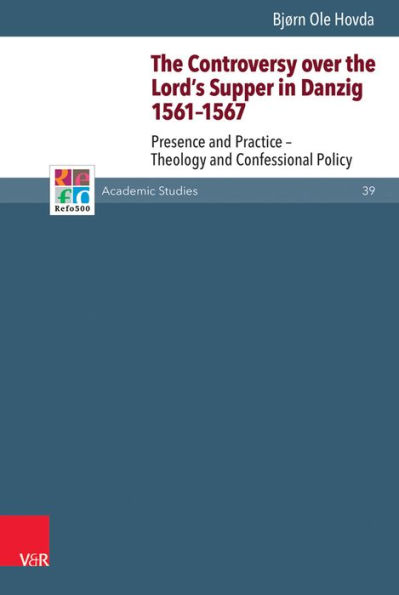 Bjørn Ole Hovda

The Controversy over the Lord's Supper in Danzig 1561–1567

Presence and Practice – Theology and Confessional Policy

Refo500

Academic Studies

39

V&R